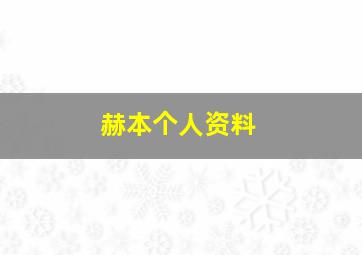 赫本个人资料